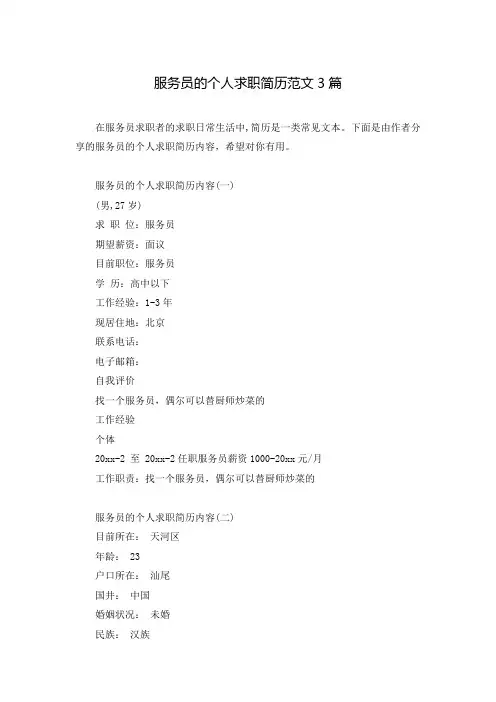 服务员的个人求职简历范文 3 篇

在服务员求职者的求职日常生活中，简历是一类常见文本。下面是由作者分享的服务员的个人求职简历内容，希望对你有用。

服务员的个人求职简历内容(一)
(男，27 岁)
求 职 位：服务员
期望薪资：面议
目前职位：服务员
学 历：高中以下
工作经验：1-3 年
现居住地：北京
联系电话：
电子邮箱：
自我评价
找一个服务员，偶尔可以替厨师炒菜的
工作经验
个体
20xx-2 至 20xx-2 任职服务员薪资 1000-20xx 元/月
工作职责：找一个服务员，偶尔可以替厨师炒菜的

服务员的个人求职简历内容(二)
目前所在： 天河区
年龄： 23
户口所在： 汕尾
国井： 中国
婚姻状况： 未婚
民族： 汉族